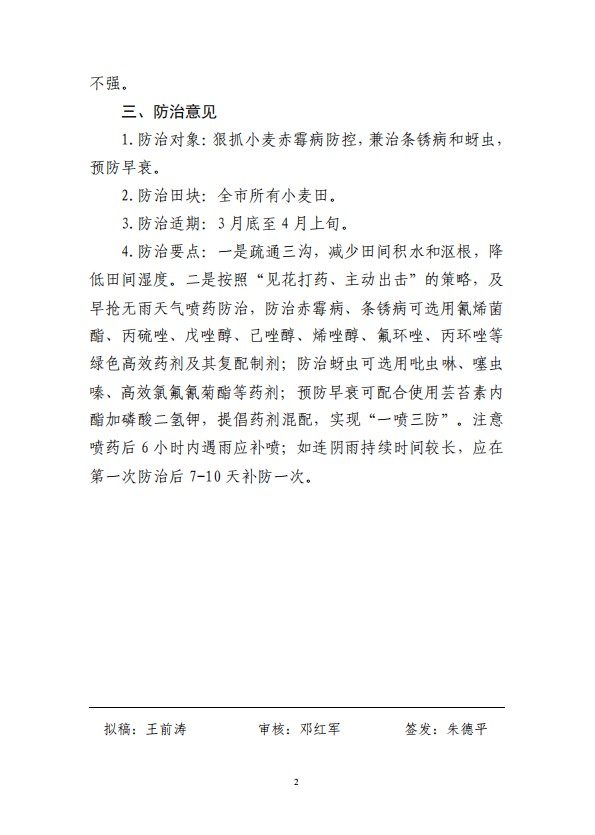 不强。

三、防治意见

1. 防治对象：狠抓小麦赤霉病防控，兼治条锈病和蚜虫，预防早衰。

2. 防治田块：全市所有小麦田。

3. 防治适期：3月底至4月上旬。

4. 防治要点：一是疏通三沟，减少田间积水和沤根，降低田间湿度。二是按照“见花打药、主动出击”的策略，及早抢无雨天气喷药防治，防治赤霉病、条锈病可选用氰烯菌酯、丙硫唑、戊唑醇、己唑醇、烯唑醇、氟环唑、丙环唑等绿色高效药剂及其复配制剂；防治蚜虫可选用吡虫啉、噻虫嗪、高效氯氟氰菊酯等药剂；预防早衰可配合使用芸苔素内酯加磷酸二氢钾，提倡药剂混配，实现“一喷三防”。注意喷药后6小时内遇雨应补喷；如连阴雨持续时间较长，应在第一次防治后7-10天补防一次。

拟稿：王前涛　　审核：邓红军　　签发：朱德平

2